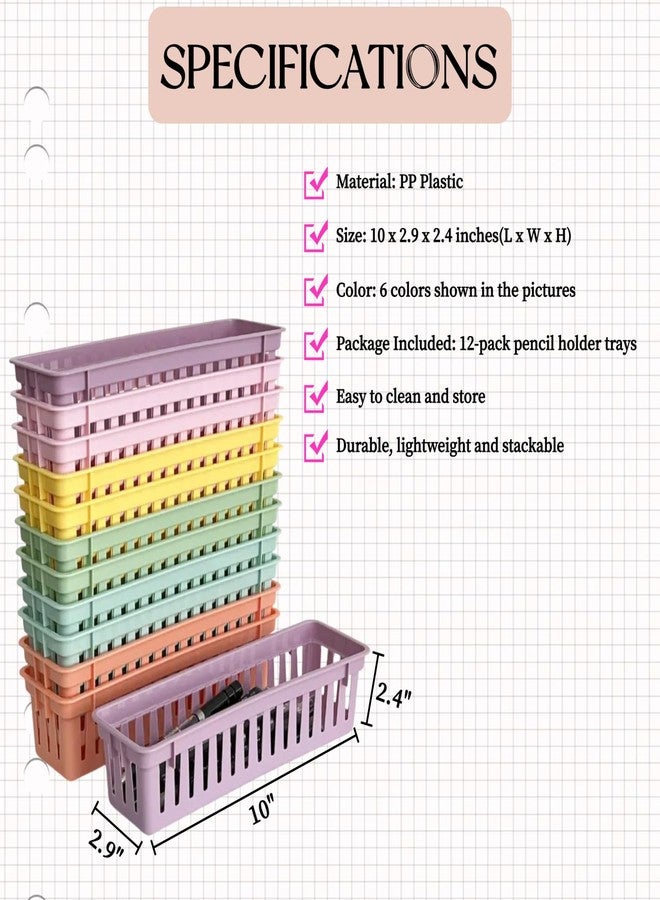 SPECIFICATIONS

☑ Material: PP Plastic

☑ Size: 10 x 2.9 x 2.4 inches(L x W x H)

☑ Color: 6 colors shown in the pictures

☑ Package Included: 12-pack pencil holder trays

☑ Easy to clean and store

☑ Durable, lightweight and stackable

2.4"

10"

2.9"